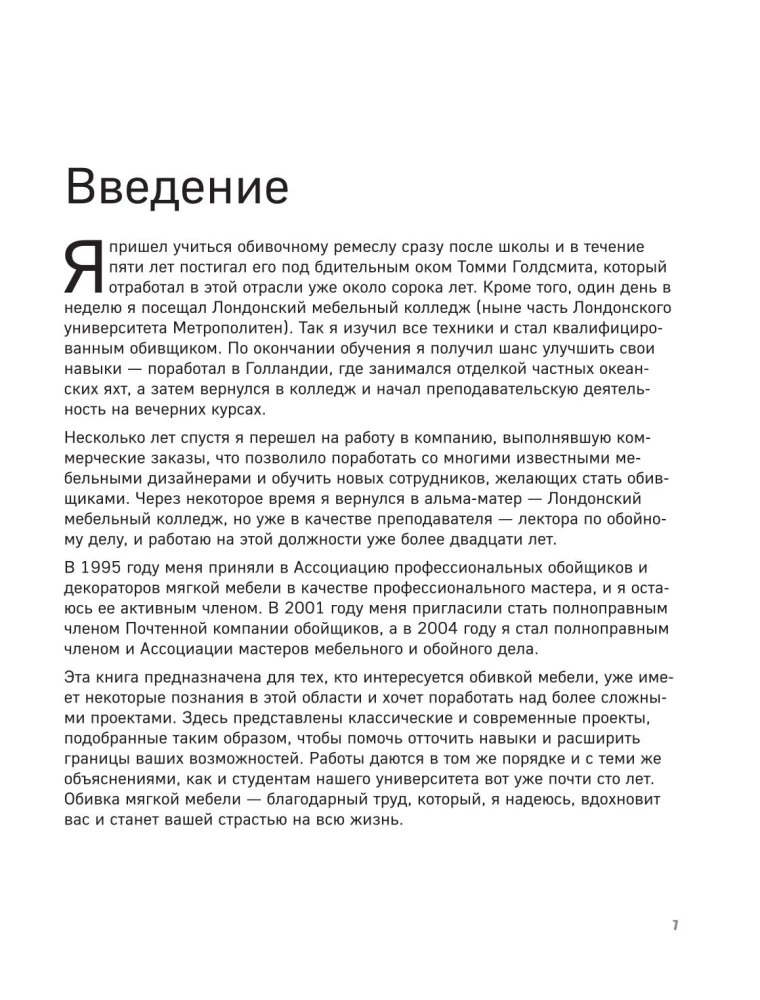 Введение

Я пришел учиться обивочному ремеслу сразу после школы и в течение пяти лет постигал его под бдительным оком Томми Голдсмита, который отработал в этой отрасли уже около сорока лет. Кроме того, один день в неделю я посещал Лондонский мебельный колледж (ныне часть Лондонского университета Метрополитен). Так я изучил все техники и стал квалифицированным обивщиком. По окончании обучения я получил шанс улучшить свои навыки — поработал в Голландии, где занимался отделкой частных океанских яхт, а затем вернулся в колледж и начал преподавательскую деятельность на вечерних курсах.

Несколько лет спустя я перешел на работу в компанию, выполнявшую коммерческие заказы, что позволило поработать со многими известными мебельными дизайнерами и обучить новых сотрудников, желающих стать обивщиками. Через некоторое время я вернулся в альма-матер — Лондонский мебельный колледж, но уже в качестве преподавателя — лектора по обойному делу, и работаю на этой должности уже более двадцати лет.

В 1995 году меня приняли в Ассоциацию профессиональных обойщиков и декораторов мягкой мебели в качестве профессионального мастера, и я остаюсь ее активным членом. В 2001 году меня пригласили стать полноправным членом Почтенной компании обойщиков, а в 2004 году я стал полноправным членом и Ассоциации мастеров мебельного и обойного дела.

Эта книга предназначена для тех, кто интересуется обивкой мебели, уже имеет некоторые познания в этой области и хочет поработать над более сложными проектами. Здесь представлены классические и современные проекты, подобранные таким образом, чтобы помочь отточить навыки и расширить границы ваших возможностей. Работы даются в том же порядке и с теми же объяснениями, как и студентам нашего университета вот уже почти сто лет. Обивка мягкой мебели — благодарный труд, который, я надеюсь, вдохновит вас и станет вашей страстью на всю жизнь.

7